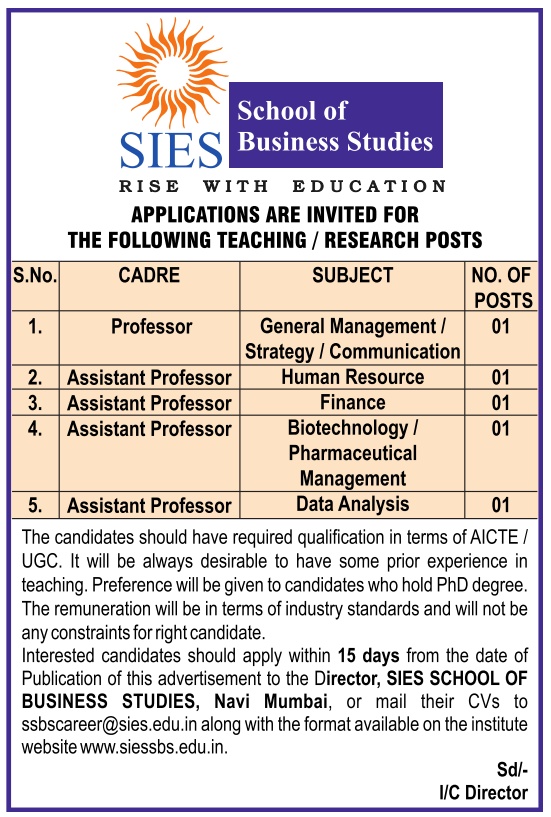 SIES

School of Business Studies

RISE WITH EDUCATION

APPLICATIONS ARE INVITED FOR THE FOLLOWING TEACHING / RESEARCH POSTS

| S.No. | CADRE | SUBJECT | NO. OF POSTS |
|---|---|---|---|
| 1. | Professor | General Management / Strategy / Communication | 01 |
| 2. | Assistant Professor | Human Resource | 01 |
| 3. | Assistant Professor | Finance | 01 |
| 4. | Assistant Professor | Biotechnology / Pharmaceutical Management | 01 |
| 5. | Assistant Professor | Data Analysis | 01 |

The candidates should have required qualification in terms of AICTE / UGC. It will be always desirable to have some prior experience in teaching. Preference will be given to candidates who hold PhD degree. The remuneration will be in terms of industry standards and will not be any constraints for right candidate.
Interested candidates should apply within 15 days from the date of Publication of this advertisement to the Director, SIES SCHOOL OF BUSINESS STUDIES, Navi Mumbai, or mail their CVs to ssbscareer@sies.edu.in along with the format available on the institute website www.siessbs.edu.in.

Sd/-
I/C Director